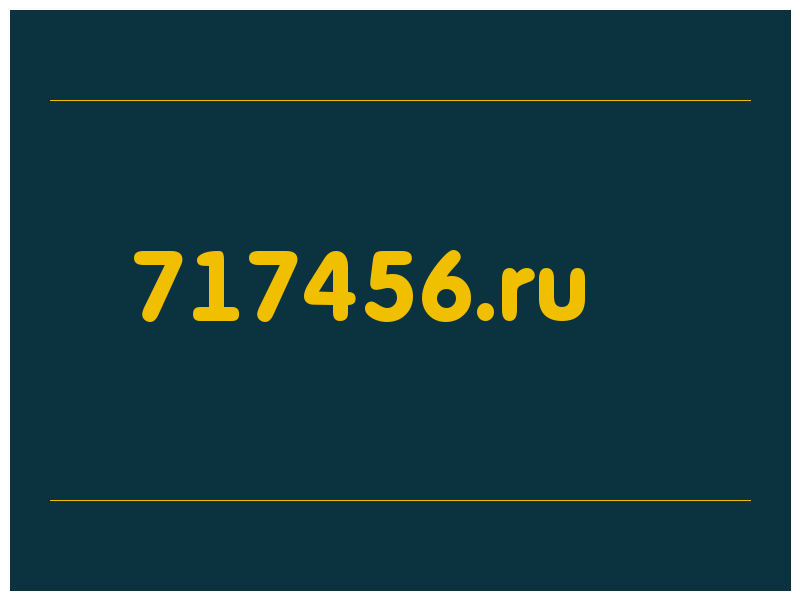 717456.ru